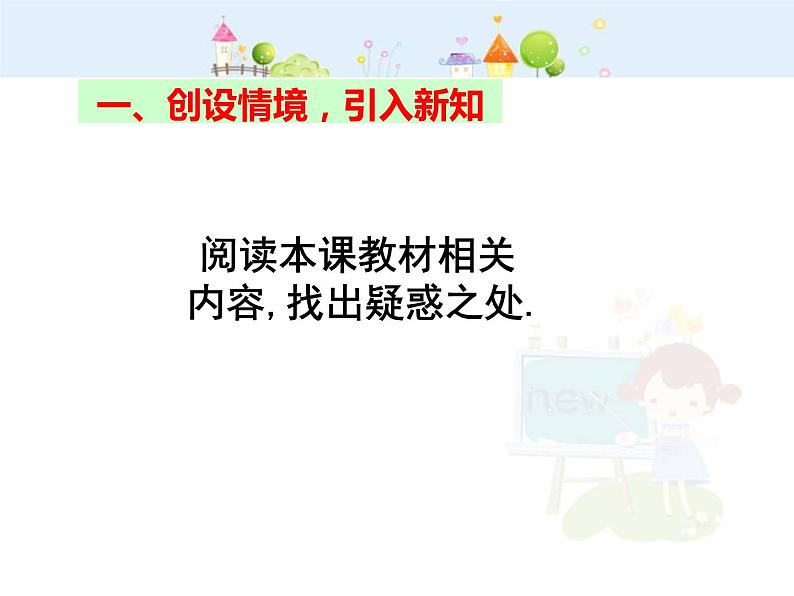 一、创设情境，引入新知

阅读本课教材相关内容, 找出疑惑之处.

new